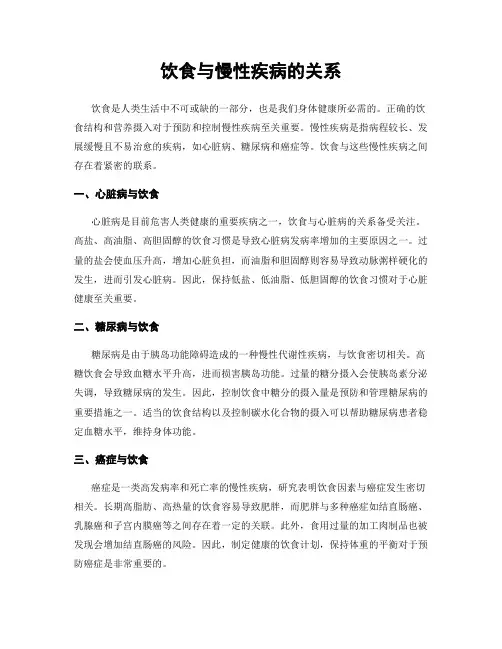 饮食与慢性疾病的关系

饮食是人类生活中不可或缺的一部分，也是我们身体健康所必需的。正确的饮食结构和营养摄入对于预防和控制慢性疾病至关重要。慢性疾病是指病程较长、发展缓慢且不易治愈的疾病，如心脏病、糖尿病和癌症等。饮食与这些慢性疾病之间存在着紧密的联系。

一、心脏病与饮食

心脏病是目前危害人类健康的重要疾病之一，饮食与心脏病的关系备受关注。高盐、高油脂、高胆固醇的饮食习惯是导致心脏病发病率增加的主要原因之一。过量的盐会使血压升高，增加心脏负担，而油脂和胆固醇则容易导致动脉粥样硬化的发生，进而引发心脏病。因此，保持低盐、低油脂、低胆固醇的饮食习惯对于心脏健康至关重要。

二、糖尿病与饮食

糖尿病是由于胰岛功能障碍造成的一种慢性代谢性疾病，与饮食密切相关。高糖饮食会导致血糖水平升高，进而损害胰岛功能。过量的糖分摄入会使胰岛素分泌失调，导致糖尿病的发生。因此，控制饮食中糖分的摄入量是预防和管理糖尿病的重要措施之一。适当的饮食结构以及控制碳水化合物的摄入可以帮助糖尿病患者稳定血糖水平，维持身体功能。

三、癌症与饮食

癌症是一类高发病率和死亡率的慢性疾病，研究表明饮食因素与癌症发生密切相关。长期高脂肪、高热量的饮食容易导致肥胖，而肥胖与多种癌症如结直肠癌、乳腺癌和子宫内膜癌等之间存在着一定的关联。此外，食用过量的加工肉制品也被发现会增加结直肠癌的风险。因此，制定健康的饮食计划，保持体重的平衡对于预防癌症是非常重要的。